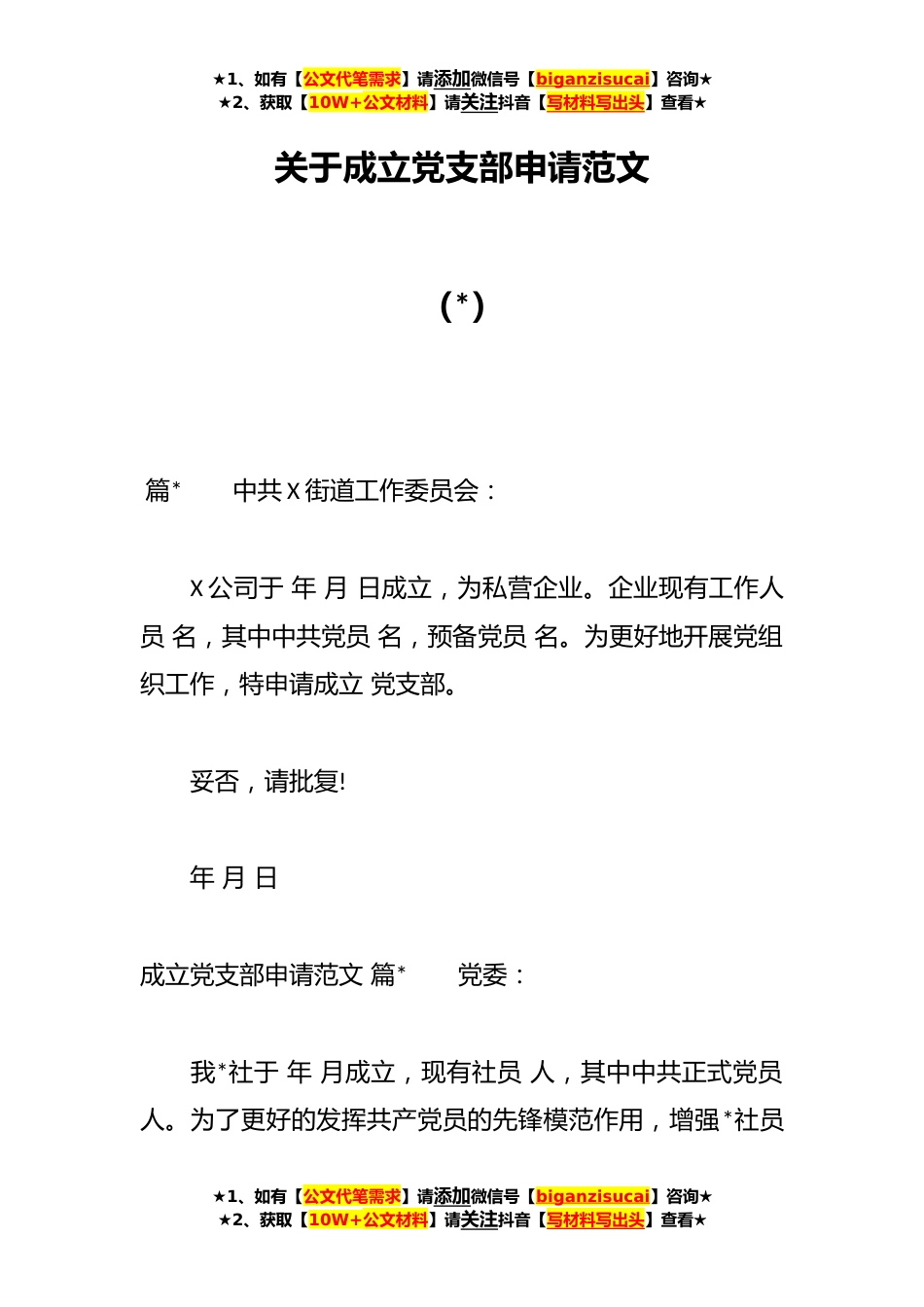 ★1、如有【公文代笔需求】请添加微信号【biganzisucai】咨询★
★2、获取【10W+公文材料】请关注抖音【写材料写出头】查看★

关于成立党支部申请范文

(*)

篇*　　中共X街道工作委员会：

X公司于 年 月 日成立，为私营企业。企业现有工作人员 名，其中中共党员 名，预备党员 名。为更好地开展党组织工作，特申请成立 党支部。

妥否，请批复!

年 月 日

成立党支部申请范文 篇*　　党委：

我*社于 年 月成立，现有社员 人，其中中共正式党员 人。为了更好的发挥共产党员的先锋模范作用，增强*社员

★1、如有【公文代笔需求】请添加微信号【biganzisucai】咨询★
★2、获取【10W+公文材料】请关注抖音【写材料写出头】查看★